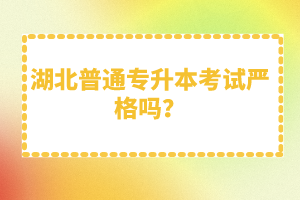 湖北普通专升本考试严格吗？